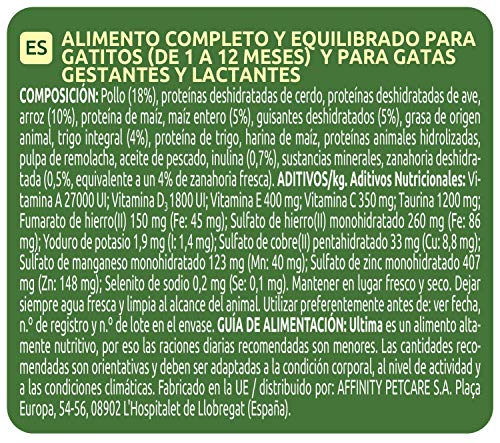 ES ALIMENTO COMPLETO Y EQUILIBRADO PARA GATITOS (DE 1 A 12 MESES) Y PARA GATAS GESTANTES Y LACTANTES

COMPOSICIÓN: Pollo (18%), proteínas deshidratadas de cerdo, proteínas deshidratadas de ave, arroz (10%), proteína de maíz, maíz entero (5%), guisantes deshidratados (5%), grasa de origen animal, trigo integral (4%), proteína de trigo, harina de maíz, proteínas animales hidrolizadas, pulpa de remolacha, aceite de pescado, inulina (0,7%), sustancias minerales, zanahoria deshidratada (0,5%, equivalente a un 4% de zanahoria fresca). ADITIVOS/kg. Aditivos Nutricionales: Vitamina A 27000 UI; Vitamina $D_3$ 1800 UI; Vitamina E 400 mg; Vitamina C 350 mg; Taurina 1200 mg; Fumarato de hierro(II) 150 mg (Fe: 45 mg); Sulfato de hierro(II) monohidratado 260 mg (Fe: 86 mg); Yoduro de potasio 1,9 mg (I: 1,4 mg); Sulfato de cobre(II) pentahidratado 33 mg (Cu: 8,8 mg); Sulfato de manganeso monohidratado 123 mg (Mn: 40 mg); Sulfato de zinc monohidratado 407 mg (Zn: 148 mg); Selenito de sodio 0,2 mg (Se: 0,1 mg). Mantener en lugar fresco y seco. Dejar siempre agua fresca y limpia al alcance del animal. Utilizar preferentemente antes de: ver fecha, n.º de registro y n.º de lote en el envase. GUÍA DE ALIMENTACIÓN: Ultima es un alimento altamente nutritivo, por eso las raciones diarias recomendadas son menores. Las cantidades recomendadas son orientativas y deben ser adaptadas a la condición corporal, al nivel de actividad y a las condiciones climáticas. Fabricado en la UE / distribuido por: AFFINITY PETCARE S.A. Plaça Europa, 54-56, 08902 L'Hospitalet de Llobregat (España).